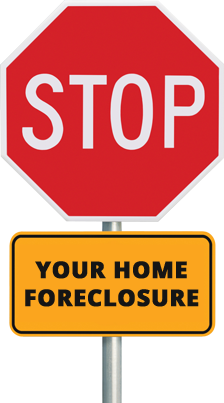 STOP

YOUR HOME FORECLOSURE